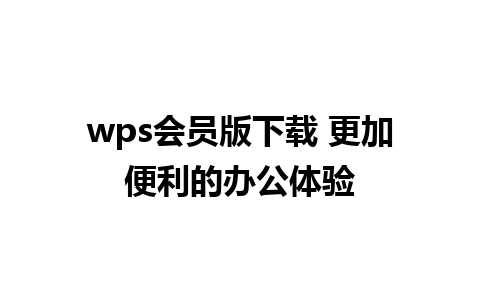 wps会员版下载 更加便利的办公体验